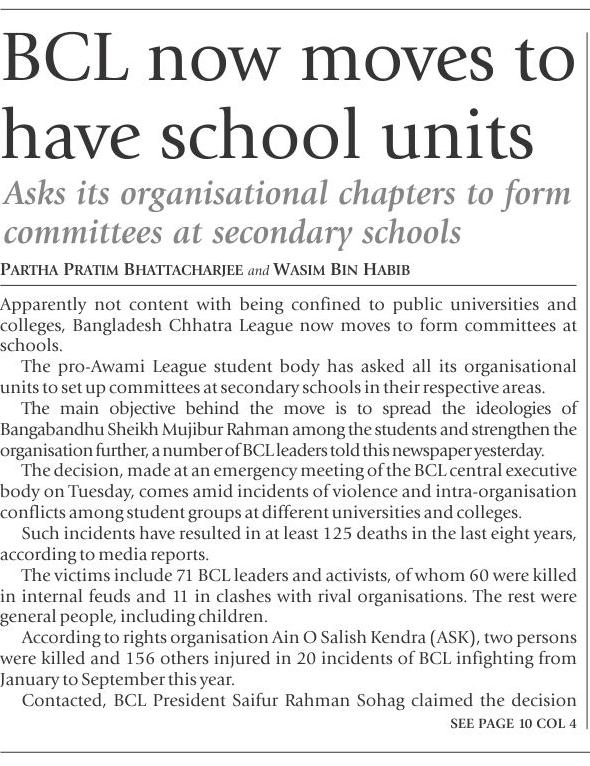 BCL now moves to have school units

Asks its organisational chapters to form committees at secondary schools

PARTHA PRATIM BHATTACHARJEE and WASIM BIN HABIB

Apparently not content with being confined to public universities and colleges, Bangladesh Chhatra League now moves to form committees at schools.

The pro-Awami League student body has asked all its organisational units to set up committees at secondary schools in their respective areas.

The main objective behind the move is to spread the ideologies of Bangabandhu Sheikh Mujibur Rahman among the students and strengthen the organisation further, a number of BCL leaders told this newspaper yesterday.

The decision, made at an emergency meeting of the BCL central executive body on Tuesday, comes amid incidents of violence and intra-organisation conflicts among student groups at different universities and colleges.

Such incidents have resulted in at least 125 deaths in the last eight years, according to media reports.

The victims include 71 BCL leaders and activists, of whom 60 were killed in internal feuds and 11 in clashes with rival organisations. The rest were general people, including children.

According to rights organisation Ain O Salish Kendra (ASK), two persons were killed and 156 others injured in 20 incidents of BCL infighting from January to September this year.

Contacted, BCL President Saifur Rahman Sohag claimed the decision

SEE PAGE 10 COL 4